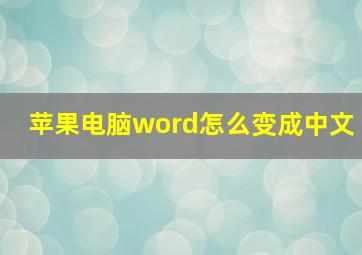 苹果电脑word怎么变成中文